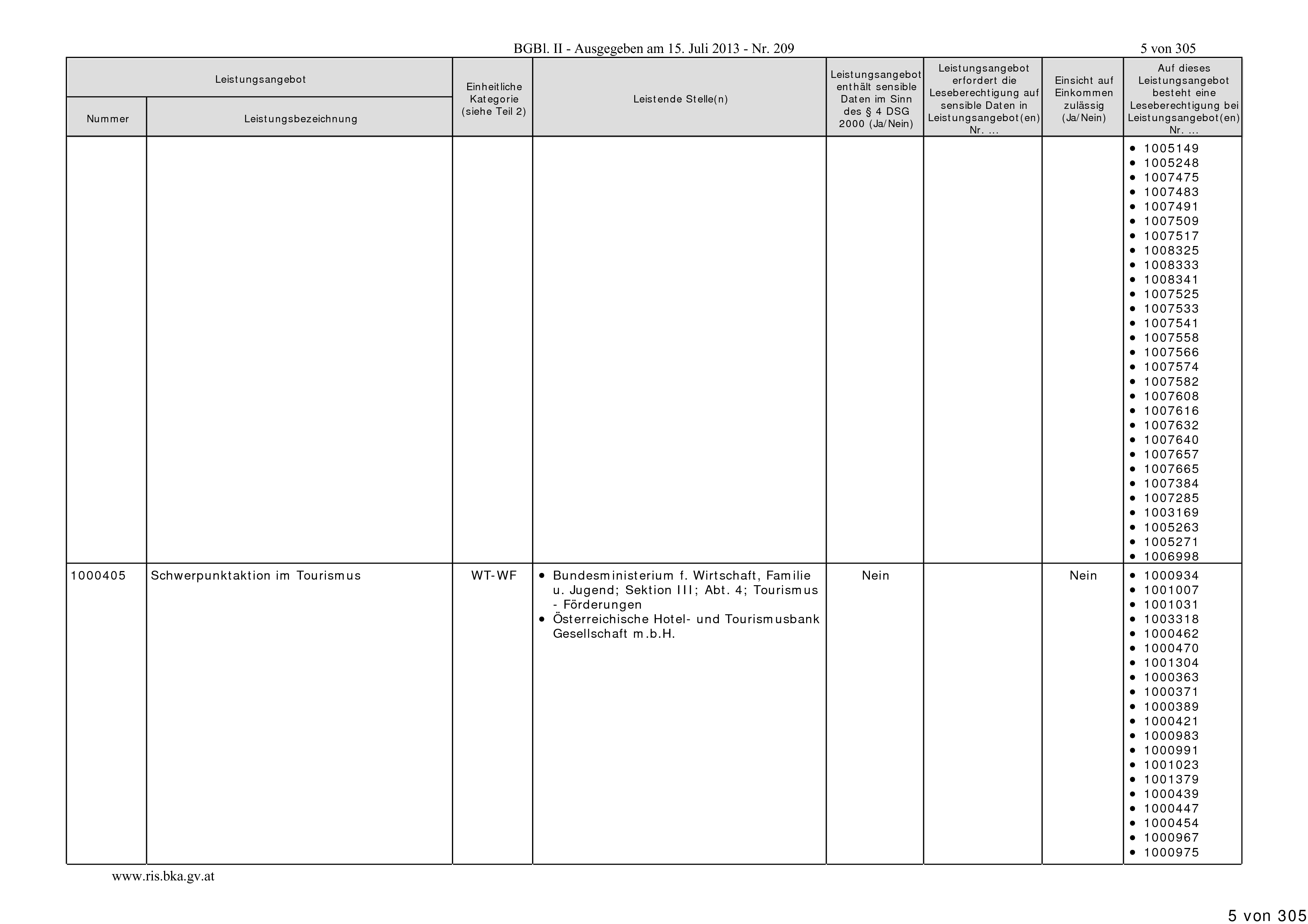 BGBl. II - Ausgegeben am 15. Juli 2013 - Nr. 209

5 von 305

| Leistungsangebot Nummer | Leistungsangebot Leistungsbezeichnung | Einheitliche Kategorie (siehe Teil 2) | Leistende Stelle(n) | Leistungsangebot enthält sensible Daten im Sinn des § 4 DSG 2000 (Ja/Nein) | Leistungsangebot erfordert die Leseberechtigung auf sensible Daten in Leistungsangebot(en) Nr. ... | Einsicht auf Einkommen zulässig (Ja/Nein) | Auf dieses Leistungsangebot besteht eine Leseberechtigung bei Leistungsangebot(en) Nr. ... |
|---|---|---|---|---|---|---|---|
| | | | | | | | • 1005149 • 1005248 • 1007475 • 1007483 • 1007491 • 1007509 • 1007517 • 1008325 • 1008333 • 1008341 • 1007525 • 1007533 • 1007541 • 1007558 • 1007566 • 1007574 • 1007582 • 1007608 • 1007616 • 1007632 • 1007640 • 1007657 • 1007665 • 1007384 • 1007285 • 1003169 • 1005263 • 1005271 • 1006998 |
| 1000405 | Schwerpunktaktion im Tourismus | WT-WF | • Bundesministerium f. Wirtschaft, Familie u. Jugend; Sektion III; Abt. 4; Tourismus - Förderungen • Österreichische Hotel- und Tourismusbank Gesellschaft m.b.H. | Nein | | Nein | • 1000934 • 1001007 • 1001031 • 1003318 • 1000462 • 1000470 • 1001304 • 1000363 • 1000371 • 1000389 • 1000421 • 1000983 • 1000991 • 1001023 • 1001379 • 1000439 • 1000447 • 1000454 • 1000967 • 1000975 |

www.ris.bka.gv.at

5 von 305